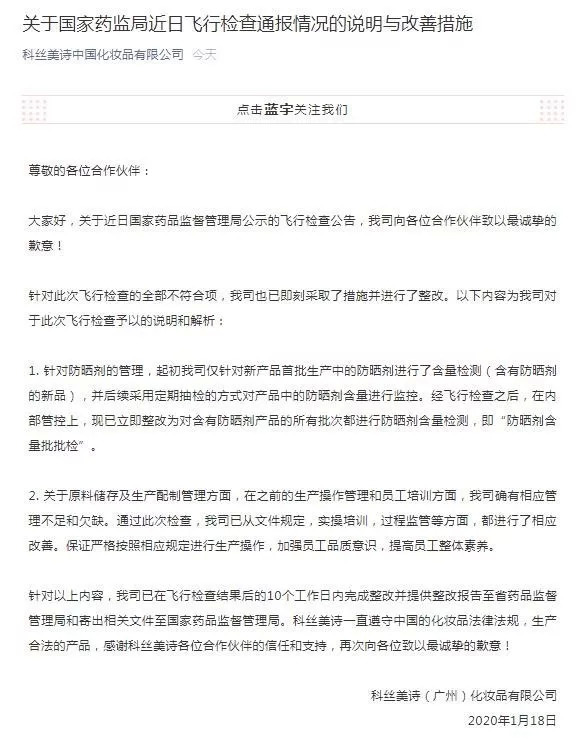 关于国家药监局近日飞行检查通报情况的说明与改善措施

科丝美诗中国化妆品有限公司 今天

点击蓝字关注我们

尊敬的各位合作伙伴：

大家好，关于近日国家药品监督管理局公示的飞行检查公告，我司向各位合作伙伴致以最诚挚的歉意！

针对此次飞行检查的全部不符合项，我司也已即刻采取了措施并进行了整改。以下内容为我司对于此次飞行检查予以的说明和解析：

1. 针对防晒剂的管理，起初我司仅针对新产品首批生产中的防晒剂进行了含量检测（含有防晒剂的新品），并后续采用定期抽检的方式对产品中的防晒剂含量进行监控。经飞行检查之后，在内部管控上，现已立即整改为对含有防晒剂产品的所有批次都进行防晒剂含量检测，即“防晒剂含量批批检”。

2. 关于原料储存及生产配制管理方面，在之前的生产操作管理和员工培训方面，我司确有相应管理不足和欠缺。通过此次检查，我司已从文件规定，实操培训，过程监管等方面，都进行了相应改善。保证严格按照相应规定进行生产操作，加强员工品质意识，提高员工整体素养。

针对以上内容，我司已在飞行检查结果后的10个工作日内完成整改并提供整改报告至省药品监督管理局和寄出相关文件至国家药品监督管理局。科丝美诗一直遵守中国的化妆品法律法规，生产合法的产品，感谢科丝美诗各位合作伙伴的信任和支持，再次向各位致以最诚挚的歉意！

科丝美诗（广州）化妆品有限公司
2020年1月18日